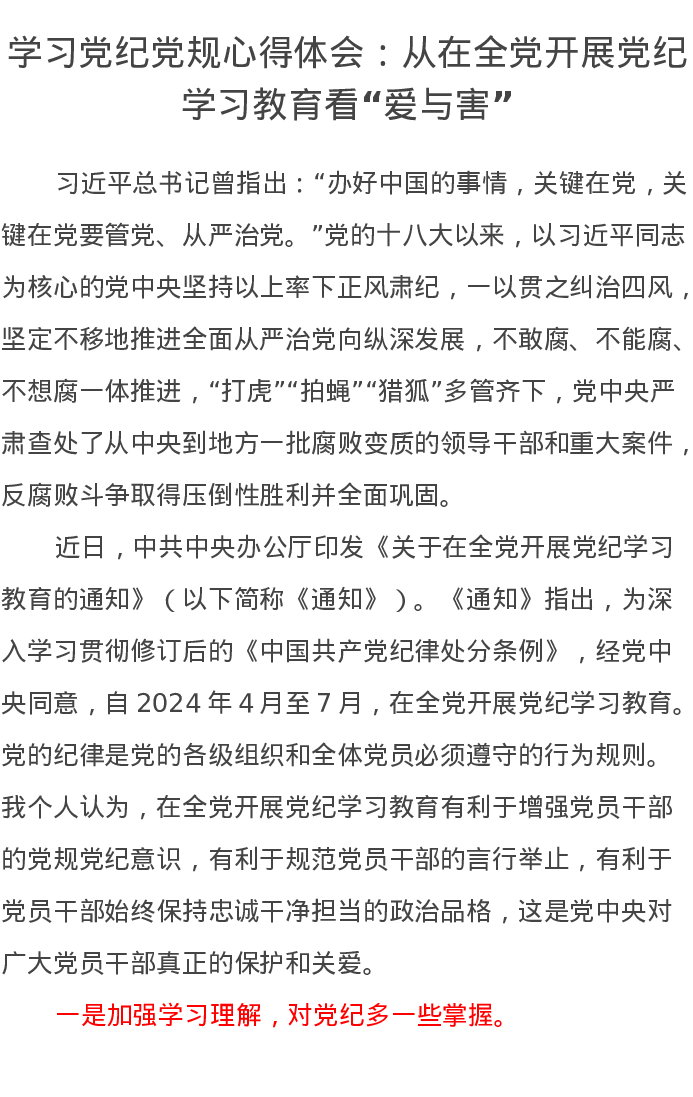 学习党纪党规心得体会：从在全党开展党纪学习教育看“爱与害”

习近平总书记曾指出：“办好中国的事情，关键在党，关键在党要管党、从严治党。”党的十八大以来，以习近平同志为核心的党中央坚持以上率下正风肃纪，一以贯之纠治四风，坚定不移地推进全面从严治党向纵深发展，不敢腐、不能腐、不想腐一体推进，“打虎”“拍蝇”“猎狐”多管齐下，党中央严肃查处了从中央到地方一批腐败变质的领导干部和重大案件，反腐败斗争取得压倒性胜利并全面巩固。

近日，中共中央办公厅印发《关于在全党开展党纪学习教育的通知》（以下简称《通知》）。《通知》指出，为深入学习贯彻修订后的《中国共产党纪律处分条例》，经党中央同意，自 2024 年 4 月至 7 月，在全党开展党纪学习教育。党的纪律是党的各级组织和全体党员必须遵守的行为规则。我个人认为，在全党开展党纪学习教育有利于增强党员干部的党规党纪意识，有利于规范党员干部的言行举止，有利于党员干部始终保持忠诚干净担当的政治品格，这是党中央对广大党员干部真正的保护和关爱。

一是加强学习理解，对党纪多一些掌握。